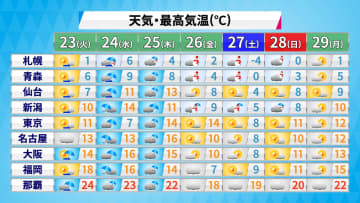 天気・最高気温(°C)

|  | 23(火) | 24(水) | 25(木) | 26(金) | 27(土) | 28(日) | 29(月) |
|---|---|---|---|---|---|---|---|
| 札幌 | 1 | 6 | 4 | 2 | -4 | 0 | 1 |
| 青森 | 6 | 9 | 8 | 4 | 0 | 3 | 5 |
| 仙台 | 7 | 11 | 13 | 8 | 4 | 8 | 9 |
| 新潟 | 10 | 14 | 11 | 9 | 5 | 8 | 10 |
| 東京 | 11 | 7 | 14 | 14 | 8 | 11 | 12 |
| 名古屋 | 13 | 13 | 16 | 10 | 8 | 10 | 12 |
| 大阪 | 14 | 16 | 15 | 10 | 8 | 11 | 13 |
| 福岡 | 18 | 16 | 14 | 7 | 9 | 11 | 15 |
| 那覇 | 24 | 23 | 22 | 18 | 19 | 20 | 22 |